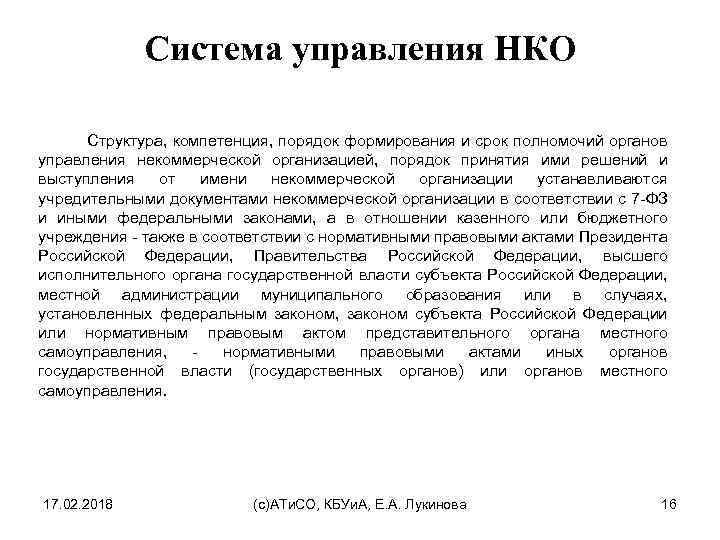 Система управления НКО

Структура, компетенция, порядок формирования и срок полномочий органов управления некоммерческой организацией, порядок принятия ими решений и выступления от имени некоммерческой организации устанавливаются учредительными документами некоммерческой организации в соответствии с 7-ФЗ и иными федеральными законами, а в отношении казенного или бюджетного учреждения - также в соответствии с нормативными правовыми актами Президента Российской Федерации, Правительства Российской Федерации, высшего исполнительного органа государственной власти субъекта Российской Федерации, местной администрации муниципального образования или в случаях, установленных федеральным законом, законом субъекта Российской Федерации или нормативным правовым актом представительного органа местного самоуправления, - нормативными правовыми актами иных органов государственной власти (государственных органов) или органов местного самоуправления.

17.02.2018

(с)АТиСО, КБУиА, Е.А. Лукинова

16